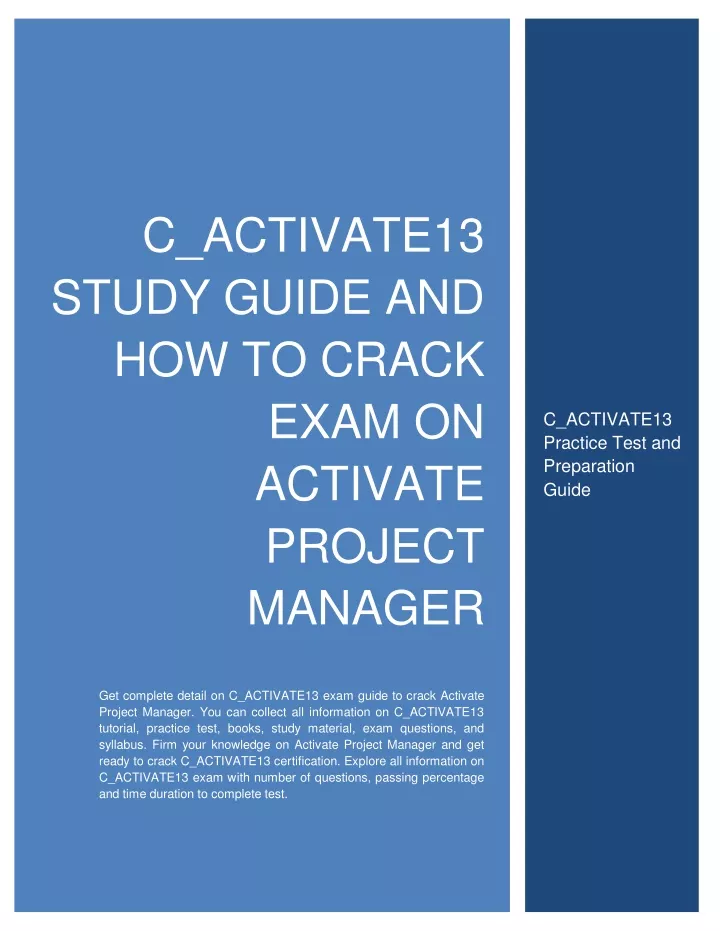 C_ACTIVATE13 STUDY GUIDE AND HOW TO CRACK EXAM ON ACTIVATE PROJECT MANAGER

Get complete detail on C_ACTIVATE13 exam guide to crack Activate Project Manager. You can collect all information on C_ACTIVATE13 tutorial, practice test, books, study material, exam questions, and syllabus. Firm your knowledge on Activate Project Manager and get ready to crack C_ACTIVATE13 certification. Explore all information on C_ACTIVATE13 exam with number of questions, passing percentage and time duration to complete test.

C_ACTIVATE13 Practice Test and Preparation Guide